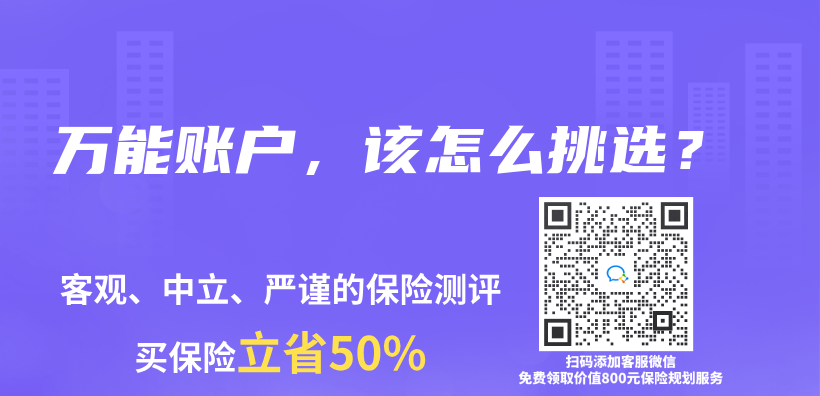 万能账户，该怎么挑选？

客观、中立、严谨的保险测评

买保险立省50%

扫码添加客服微信
免费领取价值800元保险规划服务